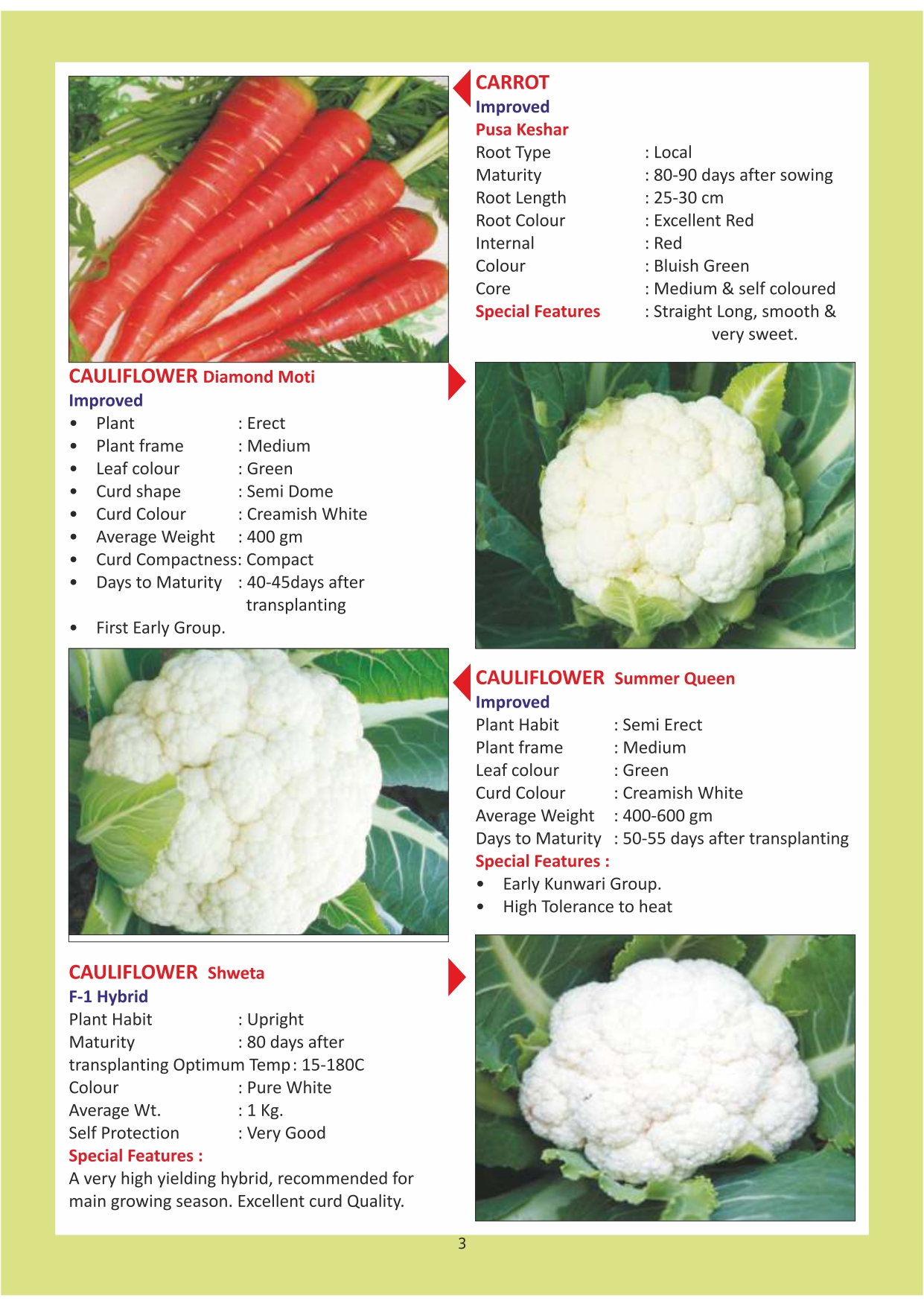 CARROT
Improved
Pusa Keshar
Root Type : Local
Maturity : 80-90 days after sowing
Root Length : 25-30 cm
Root Colour : Excellent Red
Internal : Red
Colour : Bluish Green
Core : Medium & self coloured
Special Features : Straight Long, smooth & very sweet.

CAULIFLOWER Diamond Moti
Improved
• Plant : Erect
• Plant frame : Medium
• Leaf colour : Green
• Curd shape : Semi Dome
• Curd Colour : Creamish White
• Average Weight : 400 gm
• Curd Compactness: Compact
• Days to Maturity : 40-45days after transplanting
• First Early Group.

CAULIFLOWER Summer Queen
Improved
Plant Habit : Semi Erect
Plant frame : Medium
Leaf colour : Green
Curd Colour : Creamish White
Average Weight : 400-600 gm
Days to Maturity : 50-55 days after transplanting
Special Features :
• Early Kunwari Group.
• High Tolerance to heat

CAULIFLOWER Shweta
F-1 Hybrid
Plant Habit : Upright
Maturity : 80 days after transplanting Optimum Temp : 15-180C
Colour : Pure White
Average Wt. : 1 Kg.
Self Protection : Very Good
Special Features :
A very high yielding hybrid, recommended for main growing season. Excellent curd Quality.

3